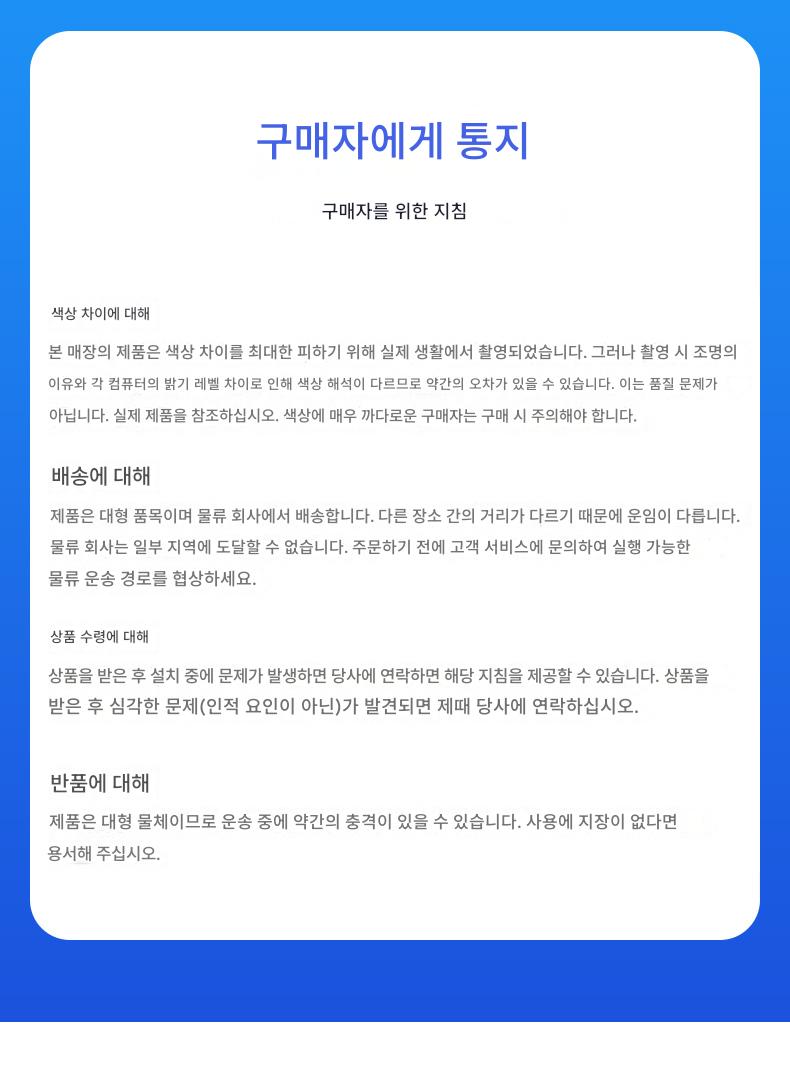 구매자에게 통지

구매자를 위한 지침

색상 차이에 대해

본 매장의 제품은 색상 차이를 최대한 피하기 위해 실제 생활에서 촬영되었습니다. 그러나 촬영 시 조명의 이유와 각 컴퓨터의 밝기 레벨 차이로 인해 색상 해석이 다르므로 약간의 오차가 있을 수 있습니다. 이는 품질 문제가 아닙니다. 실제 제품을 참조하십시오. 색상에 매우 까다로운 구매자는 구매 시 주의해야 합니다.

배송에 대해

제품은 대형 품목이며 물류 회사에서 배송합니다. 다른 장소 간의 거리가 다르기 때문에 운임이 다릅니다. 물류 회사는 일부 지역에 도달할 수 없습니다. 주문하기 전에 고객 서비스에 문의하여 실행 가능한 물류 운송 경로를 협상하세요.

상품 수령에 대해

상품을 받은 후 설치 중에 문제가 발생하면 당사에 연락하면 해당 지침을 제공할 수 있습니다. 상품을 받은 후 심각한 문제(인적 요인이 아닌)가 발견되면 제때 당사에 연락하십시오.

반품에 대해

제품은 대형 물체이므로 운송 중에 약간의 충격이 있을 수 있습니다. 사용에 지장이 없다면 용서해 주십시오.